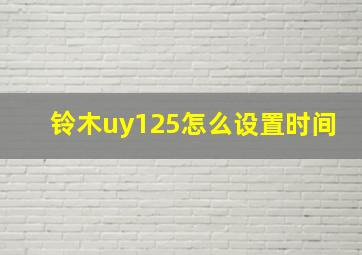 铃木uy125怎么设置时间